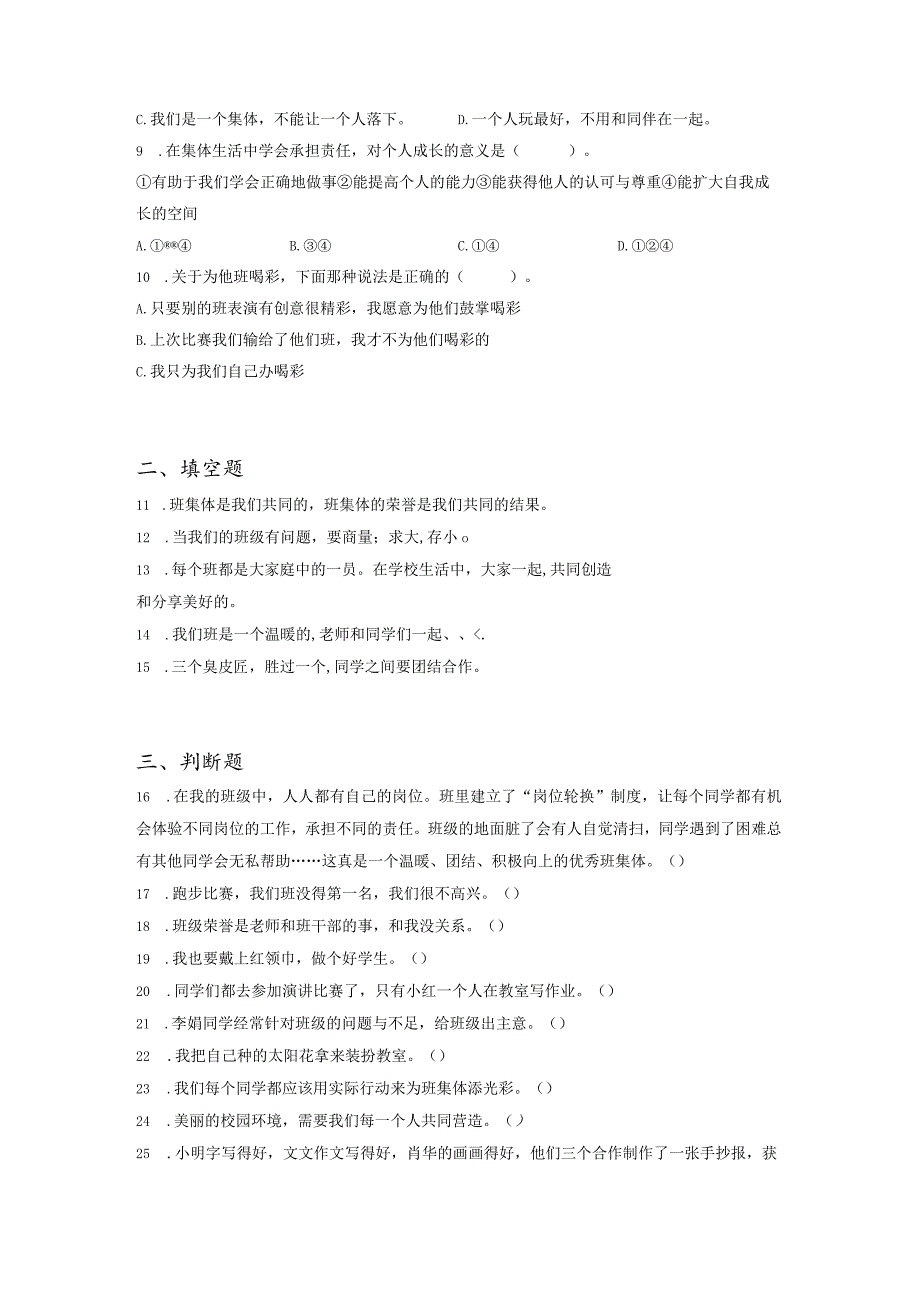 C.我们是一个集体，不能让一个人落下。　　D.一个人玩最好，不用和同伴在一起。

9　.在集体生活中学会承担责任，对个人成长的意义是（　　）。

①有助于我们学会正确地做事②能提高个人的能力③能获得他人的认可与尊重④能扩大自我成长的空间

A.①®®④　　B.③④　　C.①④　　D.①②④

10　.关于为他班喝彩，下面那种说法是正确的（　　）。

A.只要别的班表演有创意很精彩，我愿意为他们鼓掌喝彩

B.上次比赛我们输给了他们班，我才不为他们喝彩的

C.我只为我们自己办喝彩

二、填空题

11　.班集体是我们共同的，班集体的荣誉是我们共同的结果。

12　.当我们的班级有问题，要商量；求大,存小o

13　.每个班都是大家庭中的一员。在学校生活中，大家一起,共同创造和分享美好的。

14　.我们班是一个温暖的,老师和同学们一起、、<.

15　.三个臭皮匠，胜过一个,同学之间要团结合作。

三、判断题

16　.在我的班级中，人人都有自己的岗位。班里建立了“岗位轮换”制度，让每个同学都有机会体验不同岗位的工作，承担不同的责任。班级的地面脏了会有人自觉清扫，同学遇到了困难总有其他同学会无私帮助……这真是一个温暖、团结、积极向上的优秀班集体。（）

17　.跑步比赛，我们班没得第一名，我们很不高兴。（）

18　.班级荣誉是老师和班干部的事，和我没关系。（）

19　.我也要戴上红领巾，做个好学生。（）

20　.同学们都去参加演讲比赛了，只有小红一个人在教室写作业。（）

21　.李娟同学经常针对班级的问题与不足，给班级出主意。（）

22　.我把自己种的太阳花拿来装扮教室。（）

23　.我们每个同学都应该用实际行动来为班集体添光彩。（）

24　.美丽的校园环境，需要我们每一个人共同营造。（）

25　.小明字写得好，文文作文写得好，肖华的画画得好，他们三个合作制作了一张手抄报，获